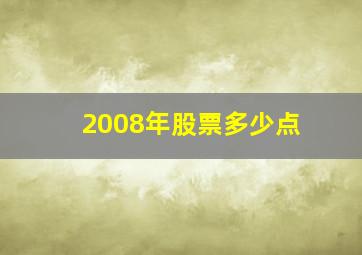 2008年股票多少点